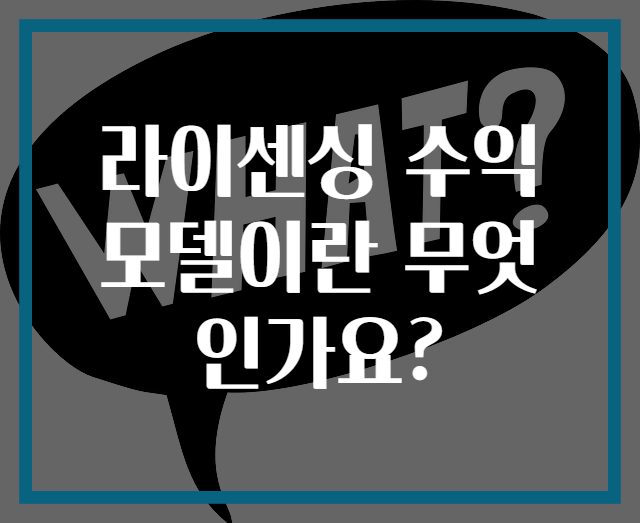 WHAT?

라이센싱 수익 모델이란 무엇인가요?